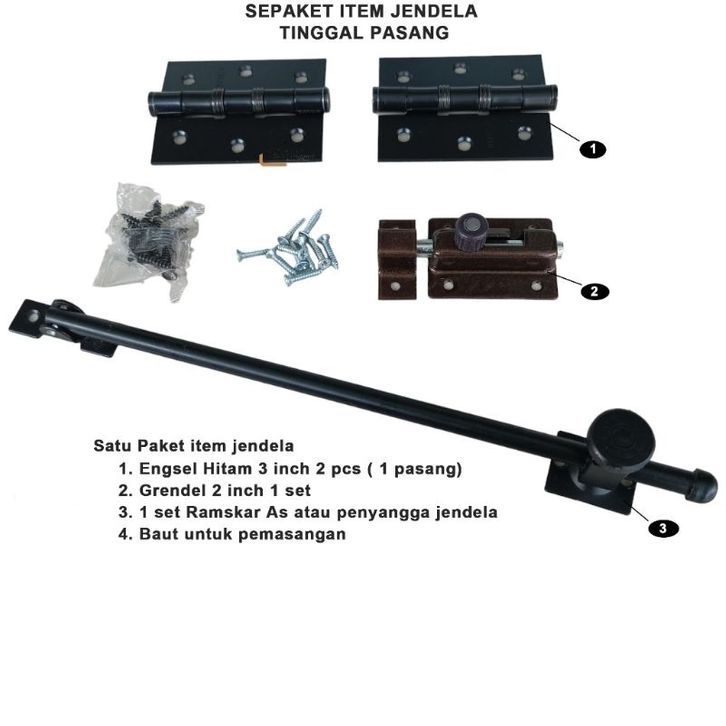 SEPAKET ITEM JENDELA
TINGGAL PASANG

1

2

Satu Paket item jendela
1. Engsel Hitam 3 inch 2 pcs ( 1 pasang)
2. Grendel 2 inch 1 set
3. 1 set Ramskar As atau penyangga jendela
4. Baut untuk pemasangan

3